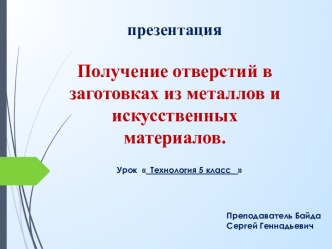 презентация

Получение отверстий в заготовках из металлов и искусственных материалов.

Урок « Технология 5 класс »

Преподаватель Байда Сергей Геннадьевич